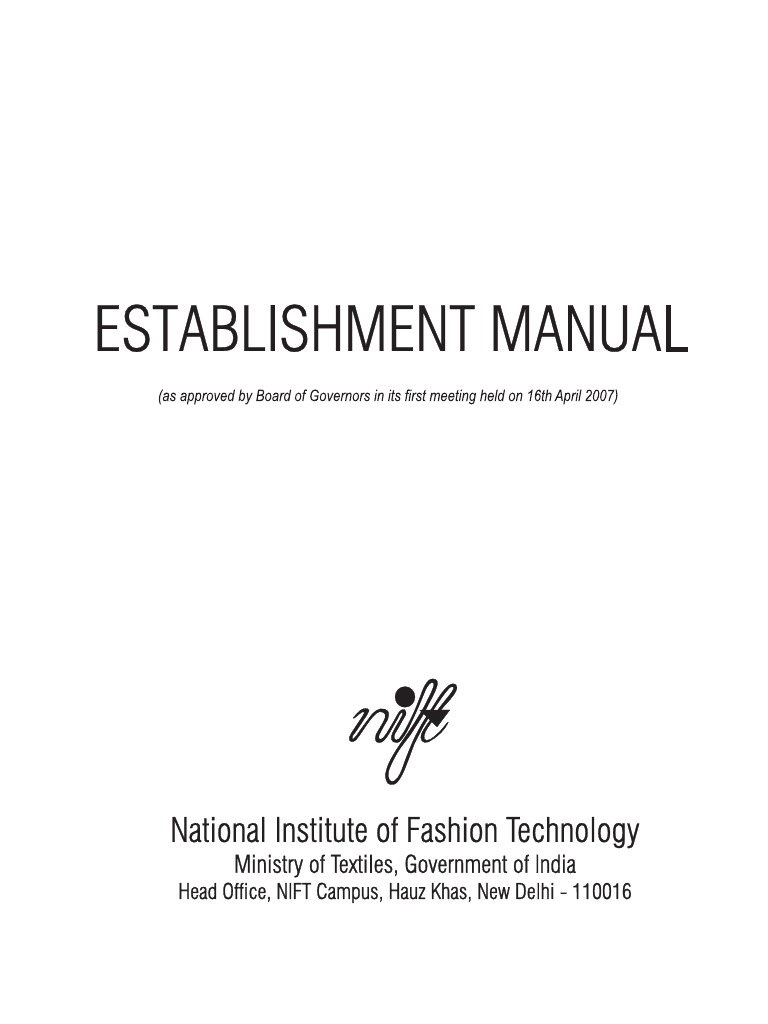 ESTABLISHMENT MANUAL

(as approved by Board of Governors in its first meeting held on 16th April 2007)

nift

National Institute of Fashion Technology
Ministry of Textiles, Government of India
Head Office, NIFT Campus, Hauz Khas, New Delhi - 110016